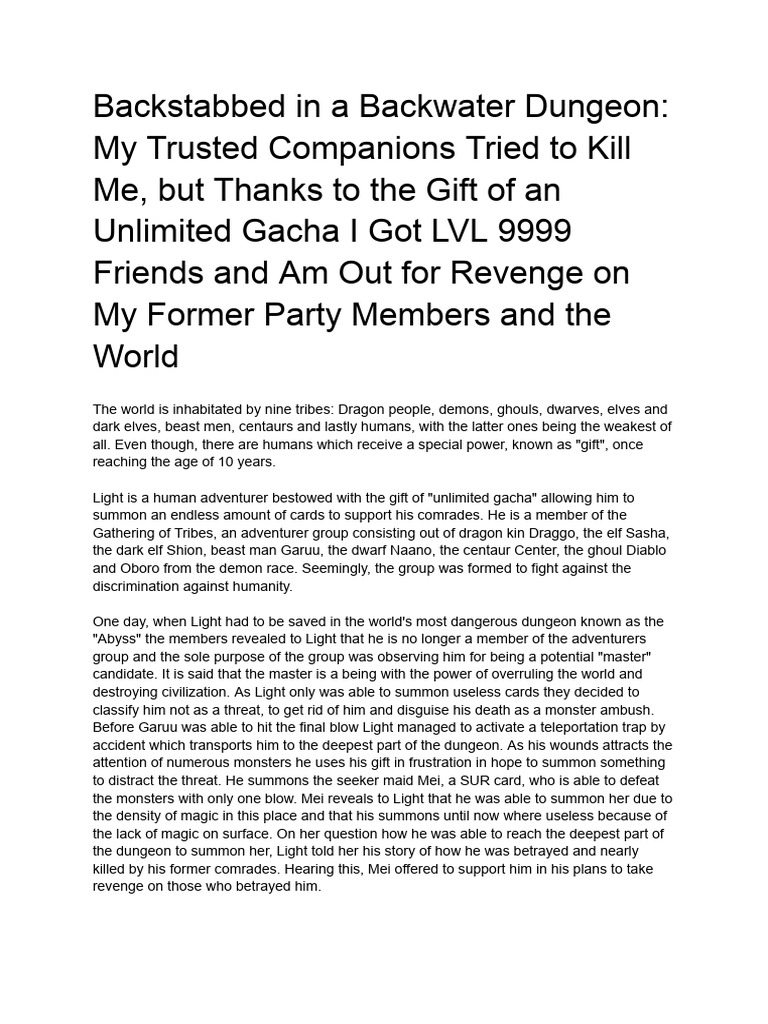 Backstabbed in a Backwater Dungeon: My Trusted Companions Tried to Kill Me, but Thanks to the Gift of an Unlimited Gacha I Got LVL 9999 Friends and Am Out for Revenge on My Former Party Members and the World

The world is inhabitated by nine tribes: Dragon people, demons, ghouls, dwarves, elves and dark elves, beast men, centaurs and lastly humans, with the latter ones being the weakest of all. Even though, there are humans which receive a special power, known as "gift", once reaching the age of 10 years.

Light is a human adventurer bestowed with the gift of "unlimited gacha" allowing him to summon an endless amount of cards to support his comrades. He is a member of the Gathering of Tribes, an adventurer group consisting out of dragon kin Draggo, the elf Sasha, the dark elf Shion, beast man Garuu, the dwarf Naano, the centaur Center, the ghoul Diablo and Oboro from the demon race. Seemingly, the group was formed to fight against the discrimination against humanity.

One day, when Light had to be saved in the world's most dangerous dungeon known as the "Abyss" the members revealed to Light that he is no longer a member of the adventurers group and the sole purpose of the group was observing him for being a potential "master" candidate. It is said that the master is a being with the power of overruling the world and destroying civilization. As Light only was able to summon useless cards they decided to classify him not as a threat, to get rid of him and disguise his death as a monster ambush. Before Garuu was able to hit the final blow Light managed to activate a teleportation trap by accident which transports him to the deepest part of the dungeon. As his wounds attracts the attention of numerous monsters he uses his gift in frustration in hope to summon something to distract the threat. He summons the seeker maid Mei, a SUR card, who is able to defeat the monsters with only one blow. Mei reveals to Light that he was able to summon her due to the density of magic in this place and that his summons until now where useless because of the lack of magic on surface. On her question how he was able to reach the deepest part of the dungeon to summon her, Light told her his story of how he was betrayed and nearly killed by his former comrades. Hearing this, Mei offered to support him in his plans to take revenge on those who betrayed him.